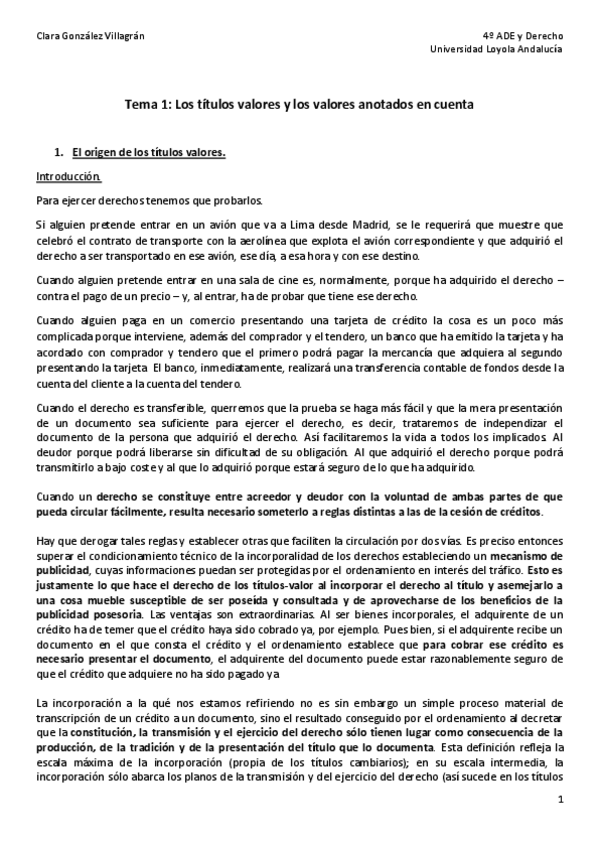 Clara González Villagrán

4º ADE y Derecho
Universidad Loyola Andalucía

Tema 1: Los títulos valores y los valores anotados en cuenta

1. El origen de los títulos valores.

Introducción.

Para ejercer derechos tenemos que probarlos.

Si alguien pretende entrar en un avión que va a Lima desde Madrid, se le requerirá que muestre que celebró el contrato de transporte con la aerolínea que explota el avión correspondiente y que adquirió el derecho a ser transportado en ese avión, ese día, a esa hora y con ese destino.

Cuando alguien pretende entrar en una sala de cine es, normalmente, porque ha adquirido el derecho – contra el pago de un precio – y, al entrar, ha de probar que tiene ese derecho.

Cuando alguien paga en un comercio presentando una tarjeta de crédito la cosa es un poco más complicada porque interviene, además del comprador y el tendero, un banco que ha emitido la tarjeta y ha acordado con comprador y tendero que el primero podrá pagar la mercancía que adquiera al segundo presentando la tarjeta El banco, inmediatamente, realizará una transferencia contable de fondos desde la cuenta del cliente a la cuenta del tendero.

Cuando el derecho es transferible, querremos que la prueba se haga más fácil y que la mera presentación de un documento sea suficiente para ejercer el derecho, es decir, trataremos de independizar el documento de la persona que adquirió el derecho. Así facilitaremos la vida a todos los implicados Al deudor porque podrá liberarse sin dificultad de su obligación. Al que adquirió el derecho porque podrá transmitirlo a bajo coste y al que lo adquirió porque estará seguro de lo que ha adquirido.

Cuando un derecho se constituye entre acreedor y deudor con la voluntad de ambas partes de que pueda circular fácilmente, resulta necesario someterlo a reglas distintas a las de la cesión de créditos.

Hay que derogar tales reglas y establecer otras que faciliten la circulación por dos vías. Es preciso entonces superar el condicionamiento técnico de la incorporalidad de los derechos estableciendo un mecanismo de publicidad, cuyas informaciones puedan ser protegidas por el ordenamiento en interés del tráfico. Esto es justamente lo que hace el derecho de los títulos-valor al incorporar el derecho al título y asemejarlo a una cosa mueble susceptible de ser poseída y consultada y de aprovecharse de los beneficios de la publicidad posesoria. Las ventajas son extraordinarias. Al ser bienes incorporales, el adquirente de un crédito ha de temer que el crédito haya sido cobrado ya, por ejemplo. Pues bien, si el adquirente recibe un documento en el que consta el crédito y el ordenamiento establece que para cobrar ese crédito es necesario presentar el documento, el adquirente del documento puede estar razonablemente seguro de que el crédito que adquiere no ha sido pagado ya

La incorporación a la qué nos estamos refiriendo no es sin embargo un simple proceso material de transcripción de un crédito a un documento, sino el resultado conseguido por el ordenamiento al decretar que la constitución, la transmisión y el ejercicio del derecho sólo tienen lugar como consecuencia de la producción, de la tradición y de la presentación del título que lo documenta. Esta definición refleja la escala máxima de la incorporación (propia de los títulos cambiarios); en su escala intermedia, la incorporación sólo abarca los planos de la transmisión y del ejercicio del derecho (así sucede en los títulos

1